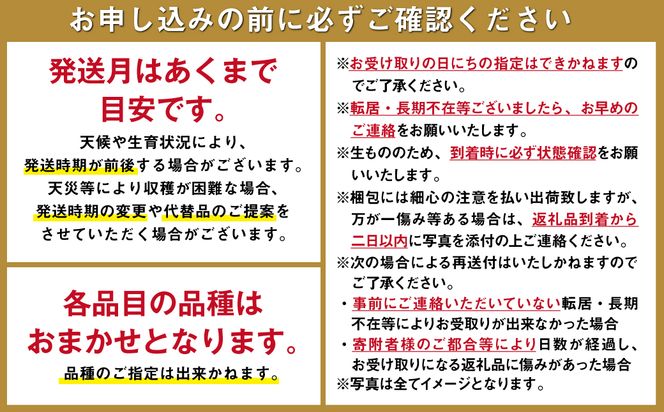 お申し込みの前に必ずご確認ください

発送月はあくまで目安です。

天候や生育状況により、発送時期が前後する場合がございます。天災等により収穫が困難な場合、発送時期の変更や代替品のご提案をさせていただく場合がございます。

各品目の品種はおまかせとなります。

品種のご指定は出来かねます。

※お受け取りの日にちの指定はできかねますのでご了承ください。
※転居・長期不在等ございましたら、お早めのご連絡をお願いいたします。
※生もののため、到着時に必ず状態確認をお願いいたします。
※梱包には細心の注意を払い出荷致しますが、万が一傷み等ある場合は、返礼品到着から二日以内に写真を添付の上ご連絡ください。
※次の場合による再送付はいたしかねますのでご了承ください。
・事前にご連絡いただいていない転居・長期不在等によりお受取りが出来なかった場合
・寄附者様のご都合等により日数が経過し、お受け取りになる返礼品に傷みがあった場合
※写真は全てイメージとなります。